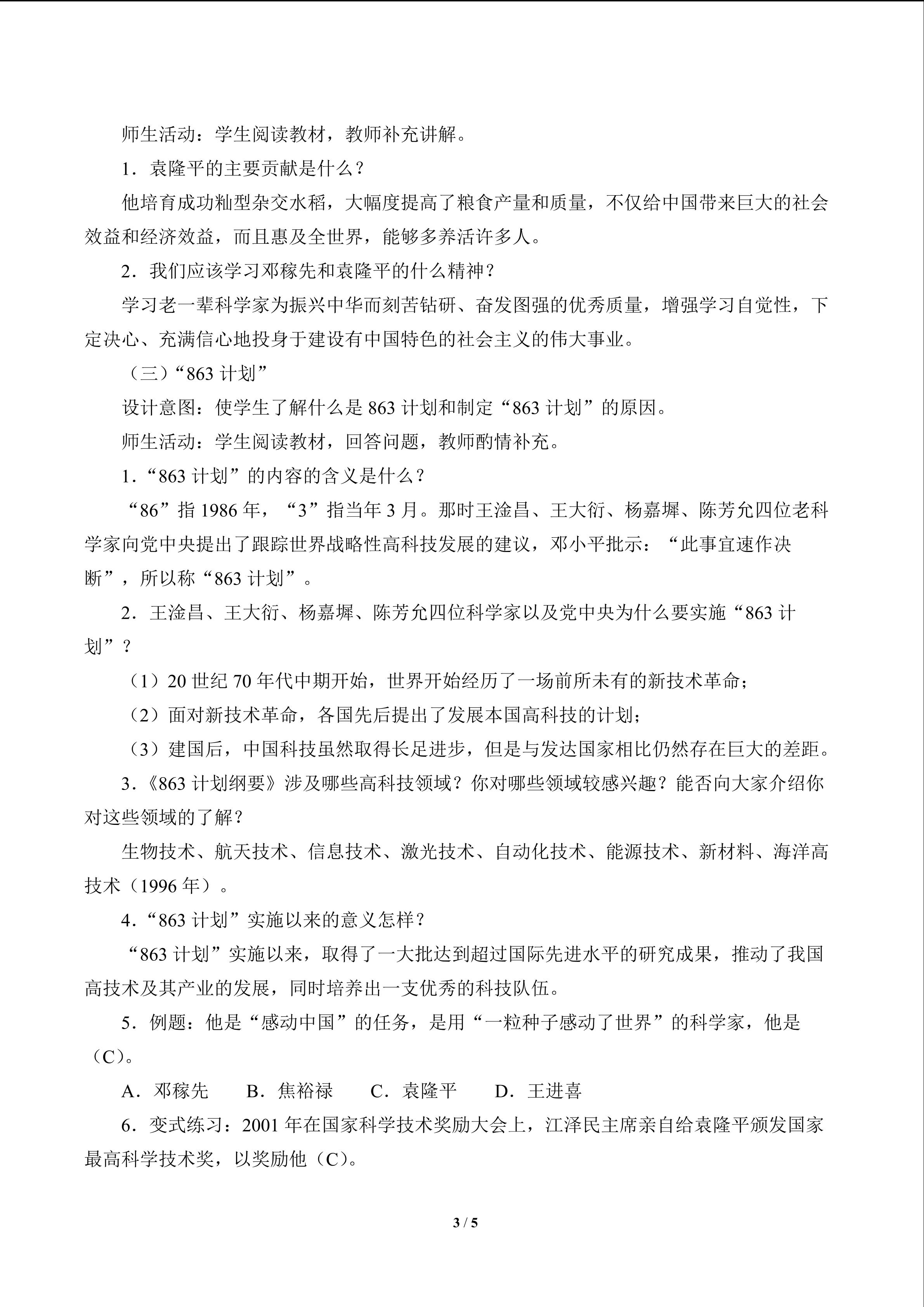 师生活动：学生阅读教材，教师补充讲解。

1．袁隆平的主要贡献是什么？

他培育成功籼型杂交水稻，大幅度提高了粮食产量和质量，不仅给中国带来巨大的社会效益和经济效益，而且惠及全世界，能够多养活许多人。

2．我们应该学习邓稼先和袁隆平的什么精神？

学习老一辈科学家为振兴中华而刻苦钻研、奋发图强的优秀质量，增强学习自觉性，下定决心、充满信心地投身于建设有中国特色的社会主义的伟大事业。

（三）“863 计划”

设计意图：使学生了解什么是 863 计划和制定“863 计划”的原因。

师生活动：学生阅读教材，回答问题，教师酌情补充。

1．“863 计划”的内容的含义是什么？

“86”指 1986 年，“3”指当年 3 月。那时王淦昌、王大衍、杨嘉墀、陈芳允四位老科学家向党中央提出了跟踪世界战略性高科技发展的建议，邓小平批示：“此事宜速作决断”，所以称“863 计划”。

2．王淦昌、王大衍、杨嘉墀、陈芳允四位科学家以及党中央为什么要实施“863 计划”？

（1）20 世纪 70 年代中期开始，世界开始经历了一场前所未有的新技术革命；

（2）面对新技术革命，各国先后提出了发展本国高科技的计划；

（3）建国后，中国科技虽然取得长足进步，但是与发达国家相比仍然存在巨大的差距。

3．《863 计划纲要》涉及哪些高科技领域？你对哪些领域较感兴趣？能否向大家介绍你对这些领域的了解？

生物技术、航天技术、信息技术、激光技术、自动化技术、能源技术、新材料、海洋高技术（1996 年）。

4．“863 计划”实施以来的意义怎样？

“863 计划”实施以来，取得了一大批达到超过国际先进水平的研究成果，推动了我国高技术及其产业的发展，同时培养出一支优秀的科技队伍。

5．例题：他是“感动中国”的任务，是用“一粒种子感动了世界”的科学家，他是（C）。

A．邓稼先　B．焦裕禄　C．袁隆平　D．王进喜

6．变式练习：2001 年在国家科学技术奖励大会上，江泽民主席亲自给袁隆平颁发国家最高科学技术奖，以奖励他（C）。

3 / 5